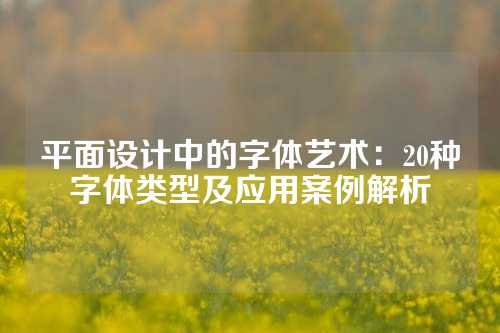 平面设计中的字体艺术：20种字体类型及应用案例解析